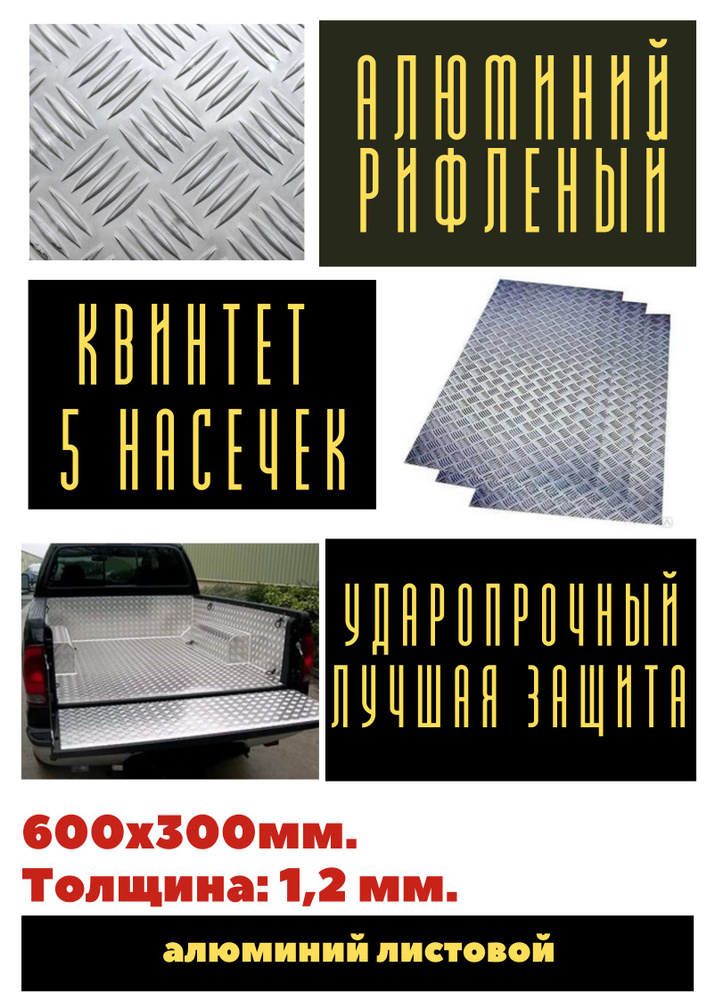 АЛЮМИНИЙ РИФЛЕНЫЙ

КВИНТЕТ 5 НАСЕЧЕК

УДАРОПРОЧНЫЙ ЛУЧШАЯ ЗАЩИТА

600х300мм.
Толщина: 1,2 мм.

алюминий листовой